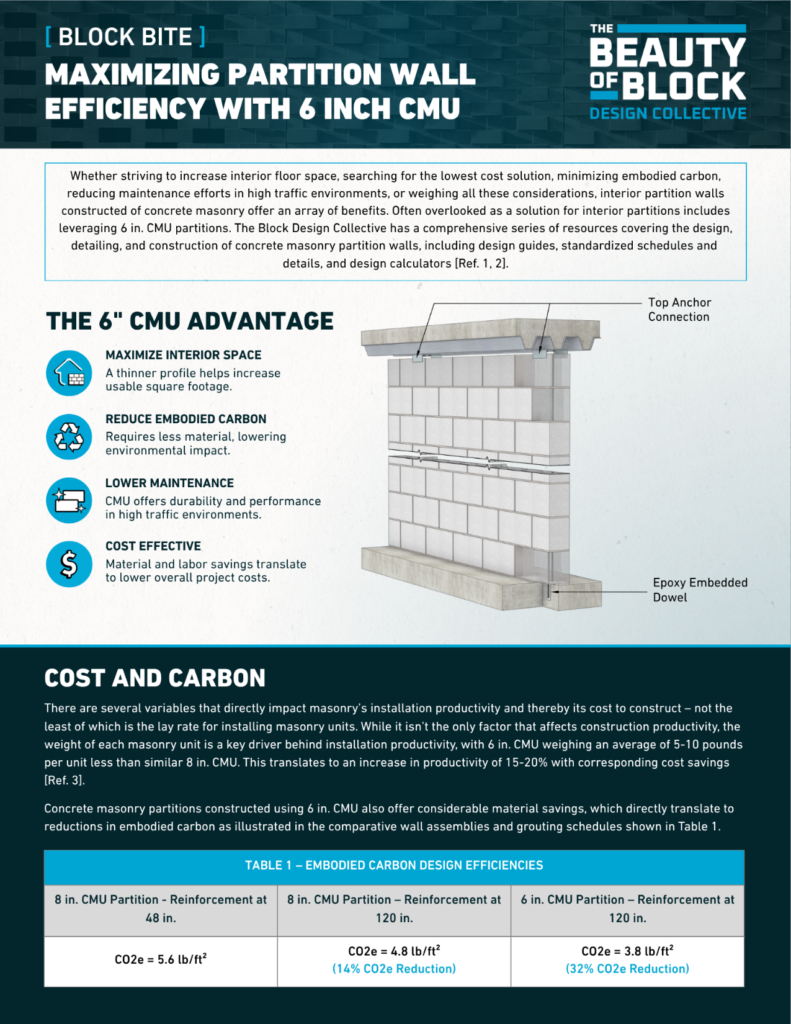 [ BLOCK BITE ]

MAXIMIZING PARTITION WALL EFFICIENCY WITH 6 INCH CMU

THE BEAUTY OF BLOCK DESIGN COLLECTIVE

Whether striving to increase interior floor space, searching for the lowest cost solution, minimizing embodied carbon, reducing maintenance efforts in high traffic environments, or weighing all these considerations, interior partition walls constructed of concrete masonry offer an array of benefits. Often overlooked as a solution for interior partitions includes leveraging 6 in. CMU partitions. The Block Design Collective has a comprehensive series of resources covering the design, detailing, and construction of concrete masonry partition walls, including design guides, standardized schedules and details, and design calculators [Ref. 1, 2].

THE 6" CMU ADVANTAGE

MAXIMIZE INTERIOR SPACE
A thinner profile helps increase usable square footage.

REDUCE EMBODIED CARBON
Requires less material, lowering environmental impact.

LOWER MAINTENANCE
CMU offers durability and performance in high traffic environments.

COST EFFECTIVE
Material and labor savings translate to lower overall project costs.

Top Anchor Connection

Epoxy Embedded Dowel

COST AND CARBON

There are several variables that directly impact masonry's installation productivity and thereby its cost to construct – not the least of which is the lay rate for installing masonry units. While it isn't the only factor that affects construction productivity, the weight of each masonry unit is a key driver behind installation productivity, with 6 in. CMU weighing an average of 5-10 pounds per unit less than similar 8 in. CMU. This translates to an increase in productivity of 15-20% with corresponding cost savings [Ref. 3].

Concrete masonry partitions constructed using 6 in. CMU also offer considerable material savings, which directly translate to reductions in embodied carbon as illustrated in the comparative wall assemblies and grouting schedules shown in Table 1.

TABLE 1 – EMBODIED CARBON DESIGN EFFICIENCIES

| 8 in. CMU Partition - Reinforcement at 48 in. | 8 in. CMU Partition – Reinforcement at 120 in. | 6 in. CMU Partition – Reinforcement at 120 in. |
|---|---|---|
| CO2e = 5.6 lb/ft$^2$ | CO2e = 4.8 lb/ft$^2$ (14% CO2e Reduction) | CO2e = 3.8 lb/ft$^2$ (32% CO2e Reduction) |